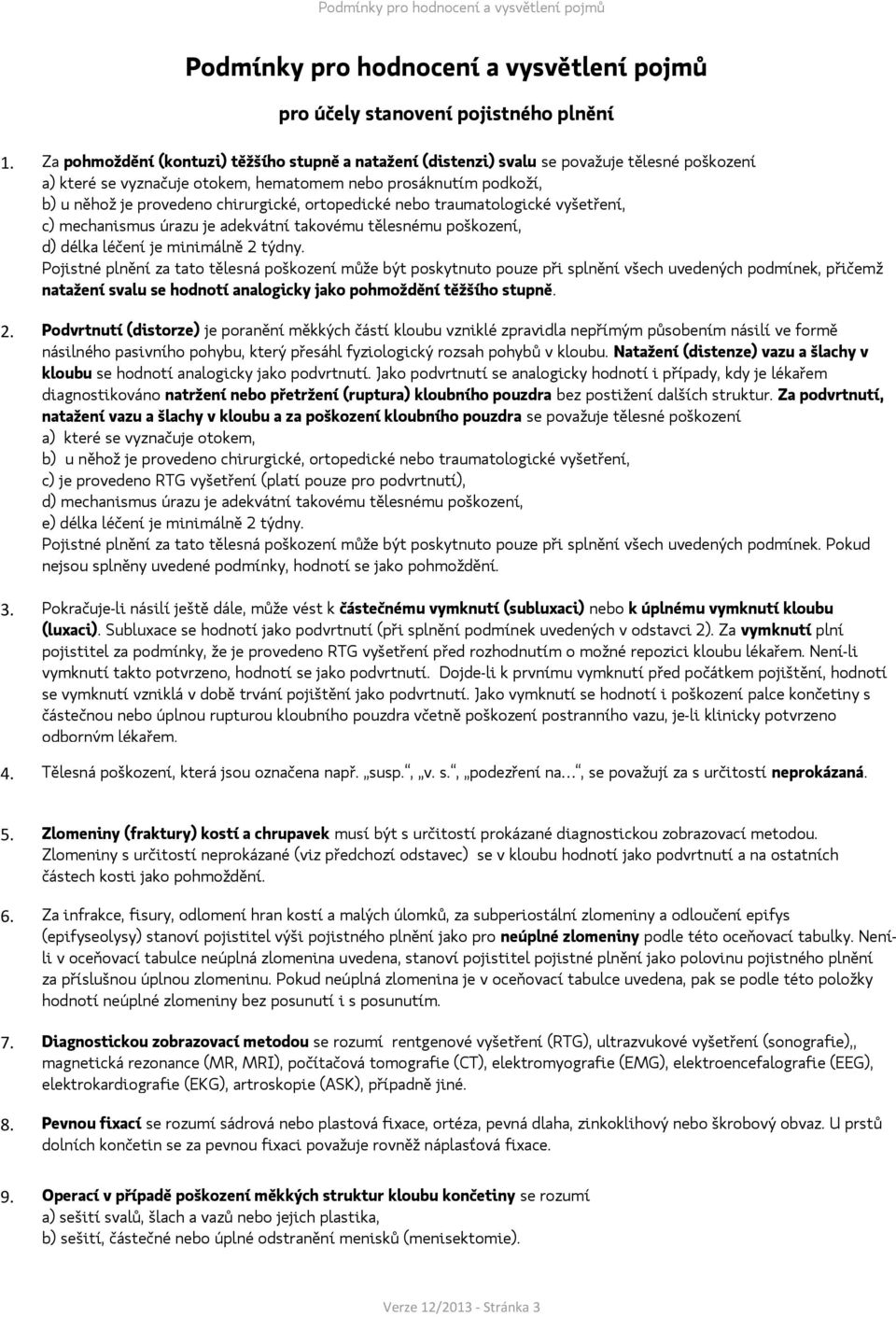 Podmínky pro hodnocení a vysvětlení pojmů

Podmínky pro hodnocení a vysvětlení pojmů

pro účely stanovení pojistného plnění

1. Za pohmoždění (kontuzi) těžšího stupně a natažení (distenzi) svalu se považuje tělesné poškození
a) které se vyznačuje otokem, hematomem nebo prosáknutím podkoží,
b) u něhož je provedeno chirurgické, ortopedické nebo traumatologické vyšetření,
c) mechanismus úrazu je adekvátní takovému tělesnému poškození,
d) délka léčení je minimálně 2 týdny.
Pojistné plnění za tato tělesná poškození může být poskytnuto pouze při splnění všech uvedených podmínek, přičemž natažení svalu se hodnotí analogicky jako pohmoždění těžšího stupně.

2. Podvrtnutí (distorze) je poranění měkkých částí kloubu vzniklé zpravidla nepřímým působením násilí ve formě násilného pasivního pohybu, který přesáhl fyziologický rozsah pohybů v kloubu. Natažení (distenze) vazu a šlachy v kloubu se hodnotí analogicky jako podvrtnutí. Jako podvrtnutí se analogicky hodnotí i případy, kdy je lékařem diagnostikováno natržení nebo přetržení (ruptura) kloubního pouzdra bez postižení dalších struktur. Za podvrtnutí, natažení vazu a šlachy v kloubu a za poškození kloubního pouzdra se považuje tělesné poškození
a) které se vyznačuje otokem,
b) u něhož je provedeno chirurgické, ortopedické nebo traumatologické vyšetření,
c) je provedeno RTG vyšetření (platí pouze pro podvrtnutí),
d) mechanismus úrazu je adekvátní takovému tělesnému poškození,
e) délka léčení je minimálně 2 týdny.
Pojistné plnění za tato tělesná poškození může být poskytnuto pouze při splnění všech uvedených podmínek. Pokud nejsou splněny uvedené podmínky, hodnotí se jako pohmoždění.

3. Pokračuje-li násilí ještě dále, může vést k částečnému vymknutí (subluxaci) nebo k úplnému vymknutí kloubu (luxaci). Subluxace se hodnotí jako podvrtnutí (při splnění podmínek uvedených v odstavci 2). Za vymknutí plní pojistitel za podmínky, že je provedeno RTG vyšetření před rozhodnutím o možné repozici kloubu lékařem. Není-li vymknutí takto potvrzeno, hodnotí se jako podvrtnutí. Dojde-li k prvnímu vymknutí před počátkem pojištění, hodnotí se vymknutí vzniklá v době trvání pojištění jako podvrtnutí. Jako vymknutí se hodnotí i poškození palce končetiny s částečnou nebo úplnou rupturou kloubního pouzdra včetně poškození postranního vazu, je-li klinicky potvrzeno odborným lékařem.

4. Tělesná poškození, která jsou označena např. „susp.“, „v. s.“, „podezření na…“, se považují za s určitostí neprokázaná.

5. Zlomeniny (fraktury) kostí a chrupavek musí být s určitostí prokázané diagnostickou zobrazovací metodou. Zlomeniny s určitostí neprokázané (viz předchozí odstavec) se v kloubu hodnotí jako podvrtnutí a na ostatních částech kosti jako pohmoždění.

6. Za infrakce, fisury, odlomení hran kostí a malých úlomků, za subperiostální zlomeniny a odloučení epifys (epifyseolysy) stanoví pojistitel výši pojistného plnění jako pro neúplné zlomeniny podle této oceňovací tabulky. Není-li v oceňovací tabulce neúplná zlomenina uvedena, stanoví pojistitel pojistné plnění jako polovinu pojistného plnění za příslušnou úplnou zlomeninu. Pokud neúplná zlomenina je v oceňovací tabulce uvedena, pak se podle této položky hodnotí neúplné zlomeniny bez posunutí i s posunutím.

7. Diagnostickou zobrazovací metodou se rozumí rentgenové vyšetření (RTG), ultrazvukové vyšetření (sonografie),, magnetická rezonance (MR, MRI), počítačová tomografie (CT), elektromyografie (EMG), elektroencefalografie (EEG), elektrokardiografie (EKG), artroskopie (ASK), případně jiné.

8. Pevnou fixací se rozumí sádrová nebo plastová fixace, ortéza, pevná dlaha, zinkoklihový nebo škrobový obvaz. U prstů dolních končetin se za pevnou fixaci považuje rovněž náplasťová fixace.

9. Operací v případě poškození měkkých struktur kloubu končetiny se rozumí
a) sešití svalů, šlach a vazů nebo jejich plastika,
b) sešití, částečné nebo úplné odstranění menisků (menisektomie).

Verze 12/2013 - Stránka 3